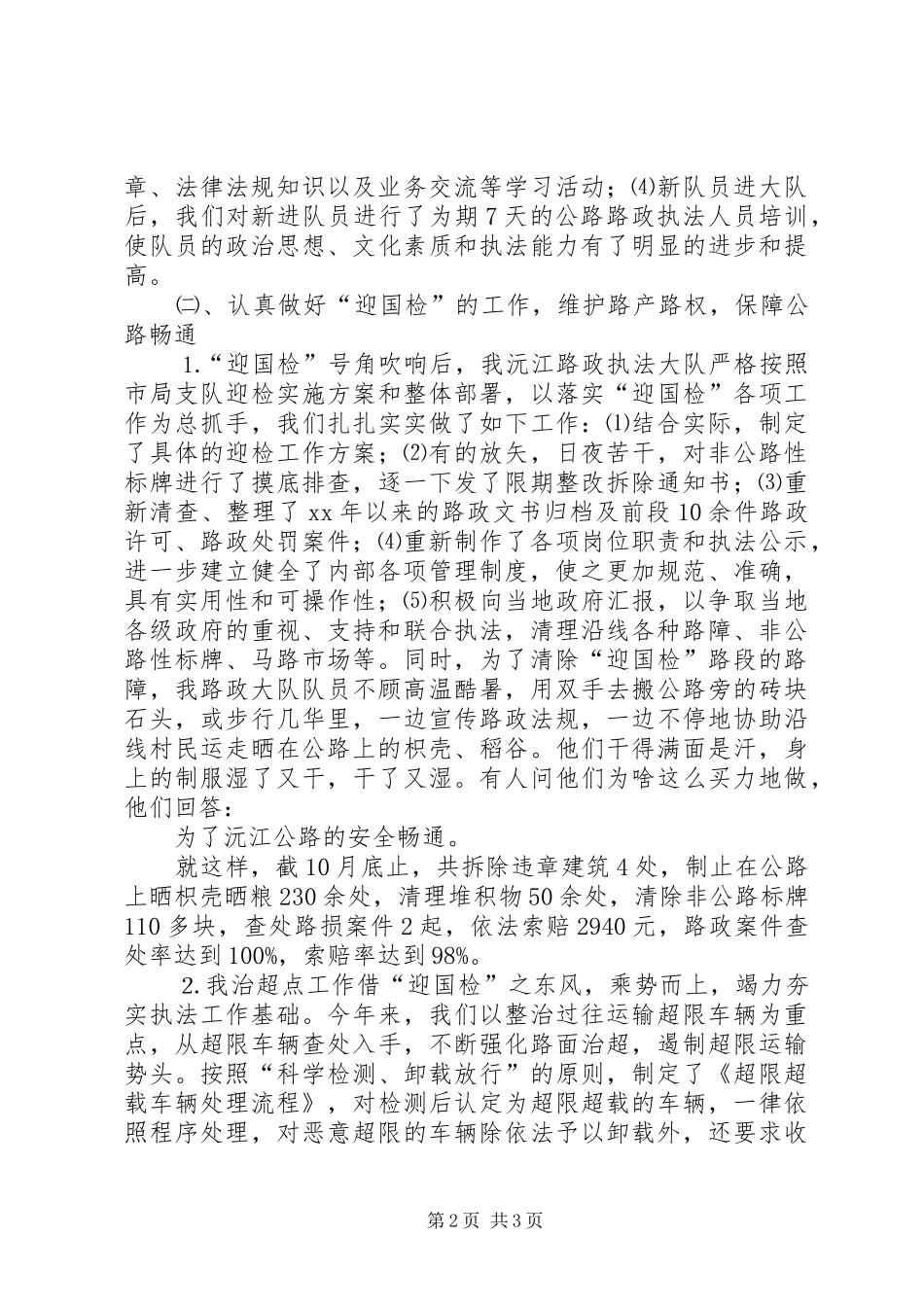 章、法律法规知识以及业务交流等学习活动；⑷新队员进大队后，我们对新进队员进行了为期7天的公路路政执法人员培训，使队员的政治思想、文化素质和执法能力有了明显的进步和提高。

㈡、认真做好“迎国检”的工作，维护路产路权，保障公路畅通

1.“迎国检”号角吹响后，我沅江路政执法大队严格按照市局支队迎检实施方案和整体部署，以落实“迎国检”各项工作为总抓手，我们扎扎实实做了如下工作：⑴结合实际，制定了具体的迎检工作方案；⑵有的放矢，日夜苦干，对非公路性标牌进行了摸底排查，逐一下发了限期整改拆除通知书；⑶重新清查、整理了xx年以来的路政文书归档及前段10余件路政许可、路政处罚案件；⑷重新制作了各项岗位职责和执法公示，进一步建立健全了内部各项管理制度，使之更加规范、准确，具有实用性和可操作性；⑸积极向当地政府汇报，以争取当地各级政府的重视、支持和联合执法，清理沿线各种路障、非公路性标牌、马路市场等。同时，为了清除“迎国检”路段的路障，我路政大队队员不顾高温酷暑，用双手去搬公路旁的砖块石头，或步行几华里，一边宣传路政法规，一边不停地协助沿线村民运走晒在公路上的枳壳、稻谷。他们干得满面是汗，身上的制服湿了又干，干了又湿。有人问他们为啥这么买力地做，他们回答：

为了沅江公路的安全畅通。

就这样，截10月底止，共拆除违章建筑4处，制止在公路上晒枳壳晒粮230余处，清理堆积物50余处，清除非公路标牌110多块，查处路损案件2起，依法索赔2940元，路政案件查处率达到100%，索赔率达到98%。

2.我治超点工作借“迎国检”之东风，乘势而上，竭力夯实执法工作基础。今年来，我们以整治过往运输超限车辆为重点，从超限车辆查处入手，不断强化路面治超，遏制超限运输势头。按照“科学检测、卸载放行”的原则，制定了《超限超载车辆处理流程》，对检测后认定为超限超载的车辆，一律依照程序处理，对恶意超限的车辆除依法予以卸载外，还要求收

第2页 共3页